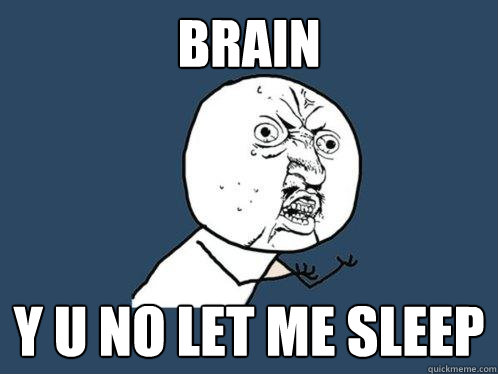 BRAIN

Y U NO LET ME SLEEP

quickmeme.com